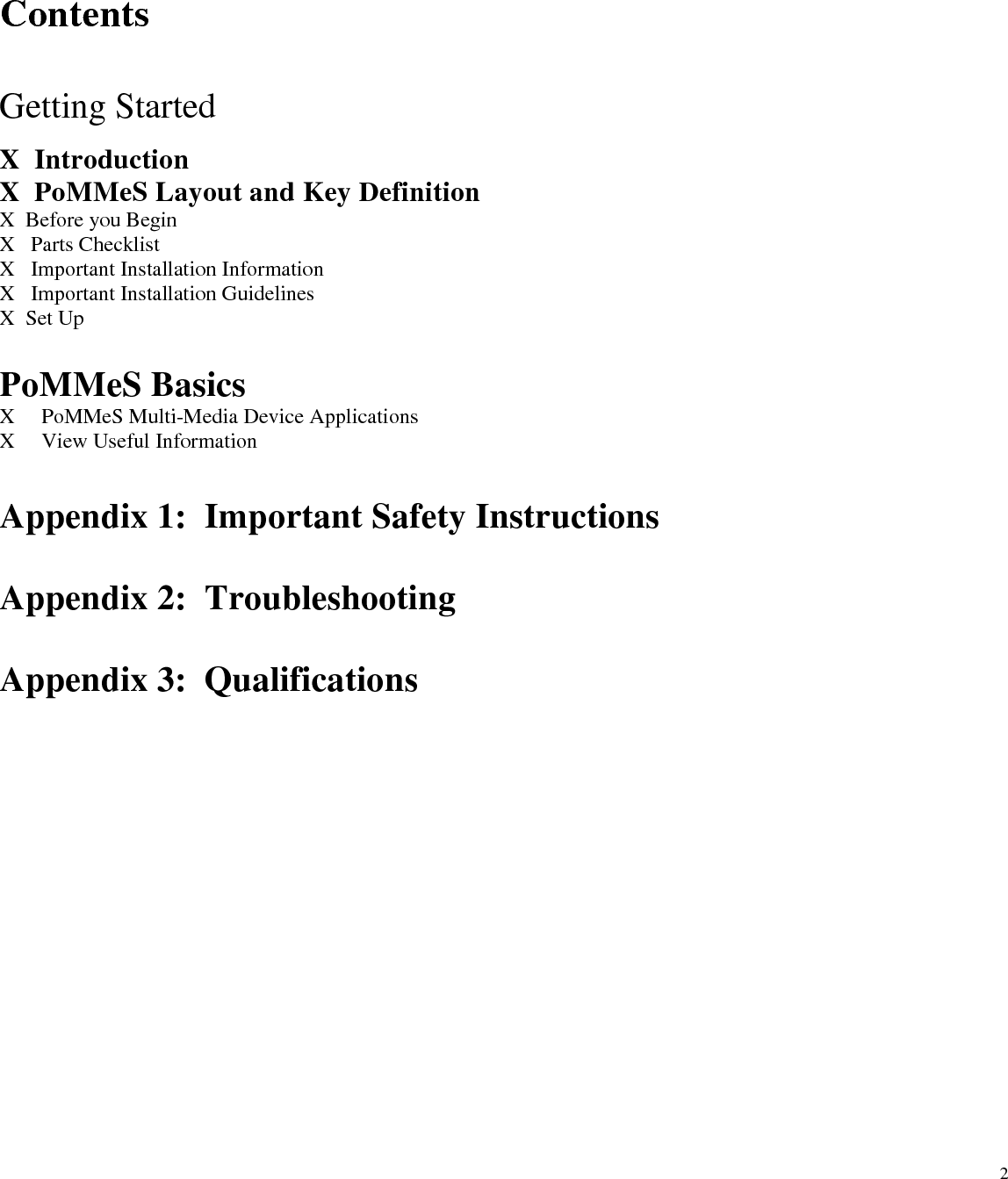 Contents

Getting Started

X Introduction
X PoMMeS Layout and Key Definition
X Before you Begin
X Parts Checklist
X Important Installation Information
X Important Installation Guidelines
X Set Up

PoMMeS Basics
X PoMMeS Multi-Media Device Applications
X View Useful Information

Appendix 1: Important Safety Instructions

Appendix 2: Troubleshooting

Appendix 3: Qualifications

2